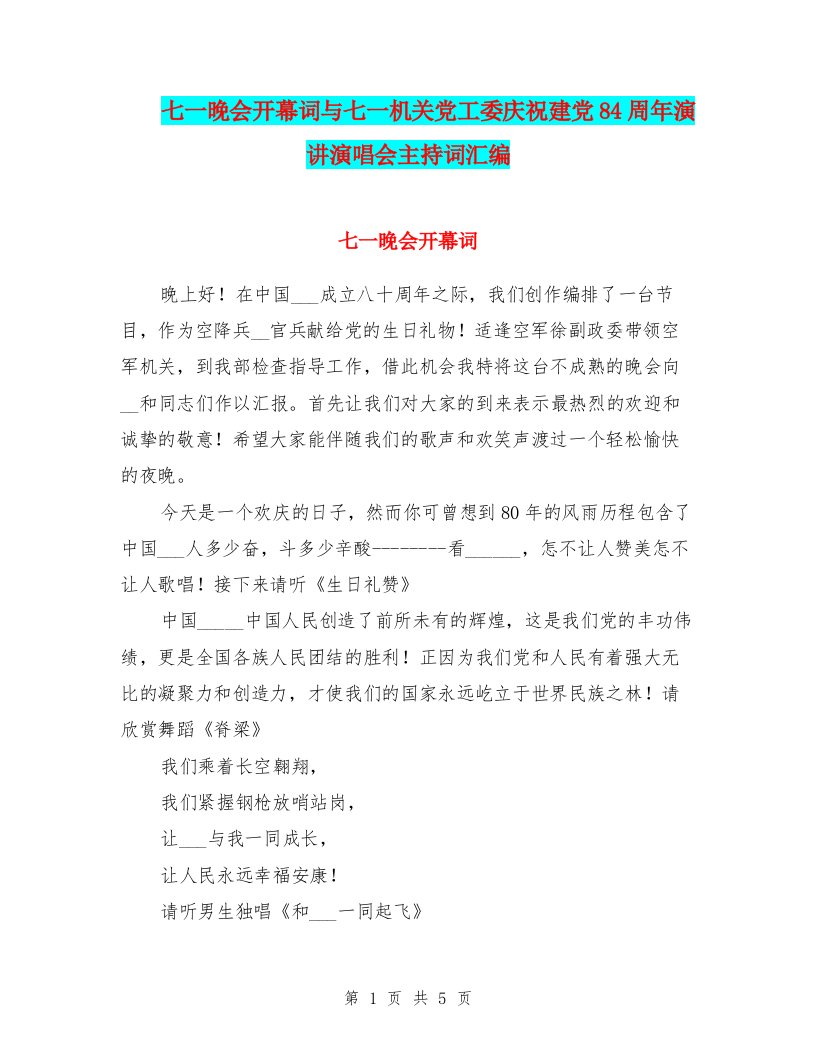 七一晚会开幕词与七一机关党工委庆祝建党84周年演讲演唱会主持词汇编

七一晚会开幕词

晚上好！在中国___成立八十周年之际，我们创作编排了一台节目，作为空降兵__官兵献给党的生日礼物！适逢空军徐副政委带领空军机关，到我部检查指导工作，借此机会我特将这台不成熟的晚会向__和同志们作以汇报。首先让我们对大家的到来表示最热烈的欢迎和诚挚的敬意！希望大家能伴随我们的歌声和欢笑声渡过一个轻松愉快的夜晚。

今天是一个欢庆的日子，然而你可曾想到80年的风雨历程包含了中国___人多少奋，斗多少辛酸--------看______，怎不让人赞美怎不让人歌唱！接下来请听《生日礼赞》

中国_____中国人民创造了前所未有的辉煌，这是我们党的丰功伟绩，更是全国各族人民团结的胜利！正因为我们党和人民有着强大无比的凝聚力和创造力，才使我们的国家永远屹立于世界民族之林！请欣赏舞蹈《脊梁》

我们乘着长空翱翔，

我们紧握钢枪放哨站岗，

让___与我一同成长，

让人民永远幸福安康！

请听男生独唱《和___一同起飞》

第 1 页 共 5 页